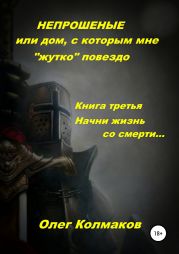 НЕПРОШЕНЫЕ
или дом, с которым мне "жутко" повездо

Книга третья
Начни жизнь со смерти...

Олег Колмаков

18+